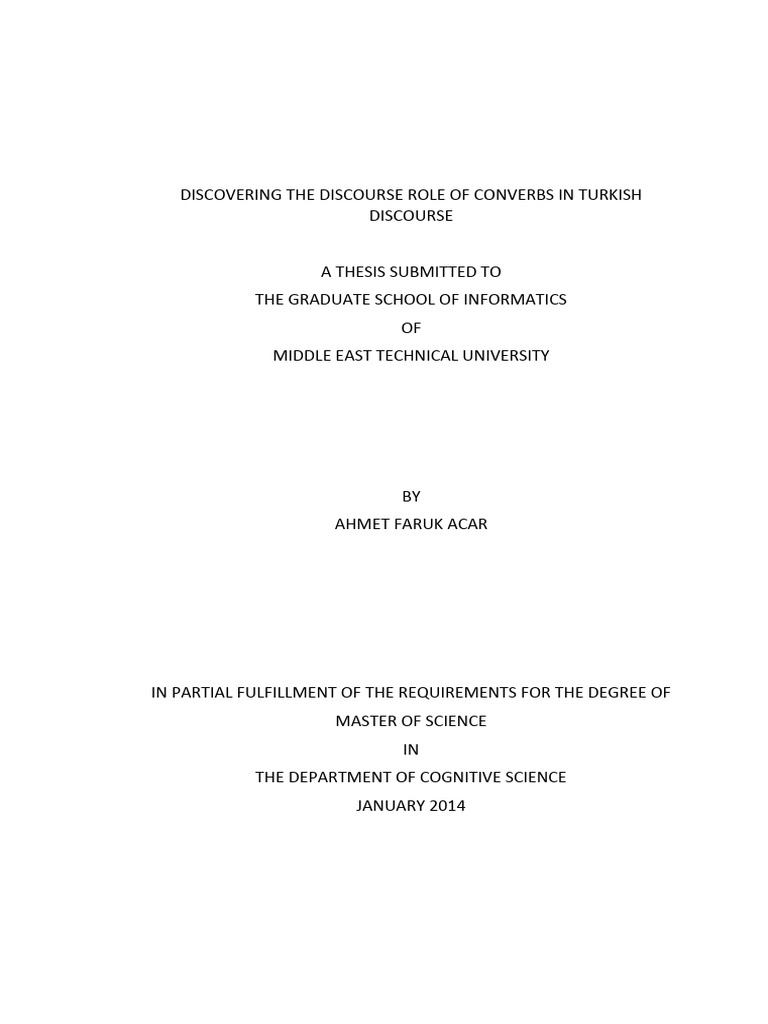 DISCOVERING THE DISCOURSE ROLE OF CONVERBS IN TURKISH DISCOURSE

A THESIS SUBMITTED TO
THE GRADUATE SCHOOL OF INFORMATICS
OF
MIDDLE EAST TECHNICAL UNIVERSITY

BY
AHMET FARUK ACAR

IN PARTIAL FULFILLMENT OF THE REQUIREMENTS FOR THE DEGREE OF
MASTER OF SCIENCE
IN
THE DEPARTMENT OF COGNITIVE SCIENCE
JANUARY 2014